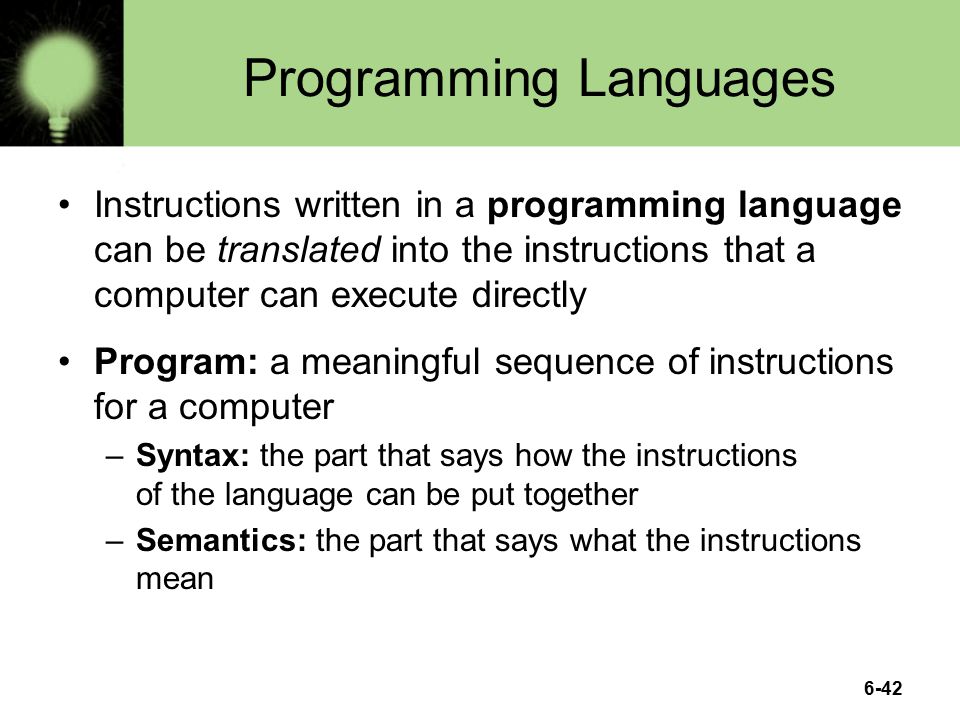 Programming Languages

• Instructions written in a programming language can be translated into the instructions that a computer can execute directly

• Program: a meaningful sequence of instructions for a computer

– Syntax: the part that says how the instructions of the language can be put together

– Semantics: the part that says what the instructions mean

6-42